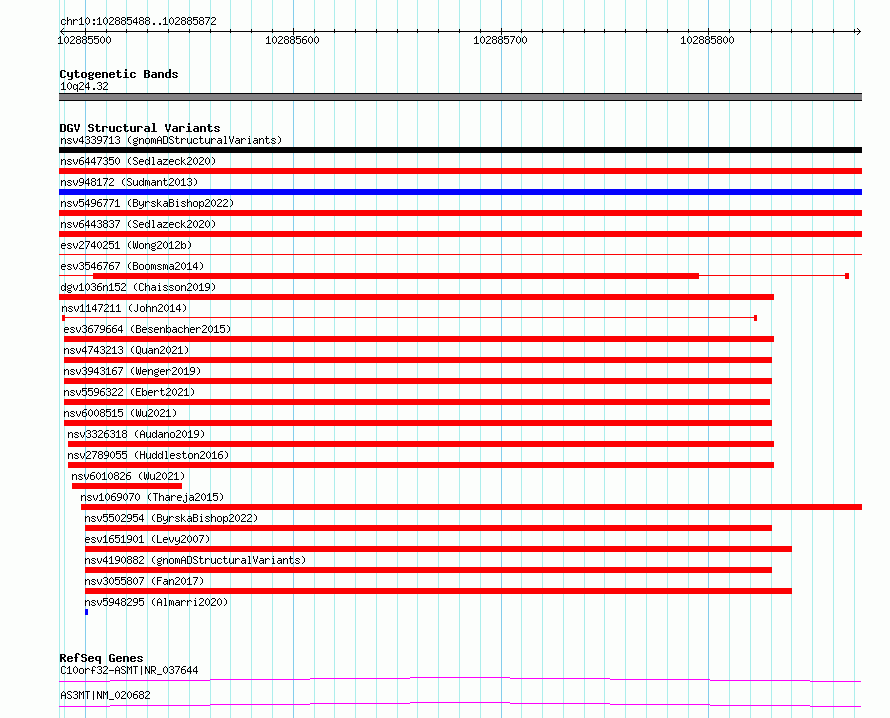 chr10:102885488..102885872

102885500 102885600 102885700 102885800

Cytogenetic Bands
10q24.32

DGV Structural Variants
nsv4339713 (gnomADStructuralVariants)
nsv6447350 (Sedlazeck2020)
nsv948172 (Sudmant2013)
nsv5496771 (ByrskaBishop2022)
nsv6443837 (Sedlazeck2020)
esv2740251 (Wong2012b)
esv3546767 (Boomsma2014)
dgv1036n152 (Chaisson2019)
nsv1147211 (John2014)
esv3679664 (Besenbacher2015)
nsv4743213 (Quan2021)
nsv3943167 (Wenger2019)
nsv5596322 (Ebert2021)
nsv6008515 (Wu2021)
nsv3326318 (Audano2019)
nsv2789055 (Huddleston2016)
nsv6010826 (Wu2021)
nsv1069070 (Thareja2015)
nsv5502954 (ByrskaBishop2022)
esv1651901 (Levy2007)
nsv4190882 (gnomADStructuralVariants)
nsv3055807 (Fan2017)
nsv5948295 (Almarri2020)

RefSeq Genes
C10orf32-ASMT|NR_037644
AS3MT|NM_020682